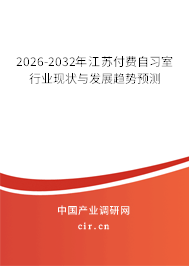 2026-2032年江苏付费自习室行业现状与发展趋势预测

中国产业调研网
cir.cn